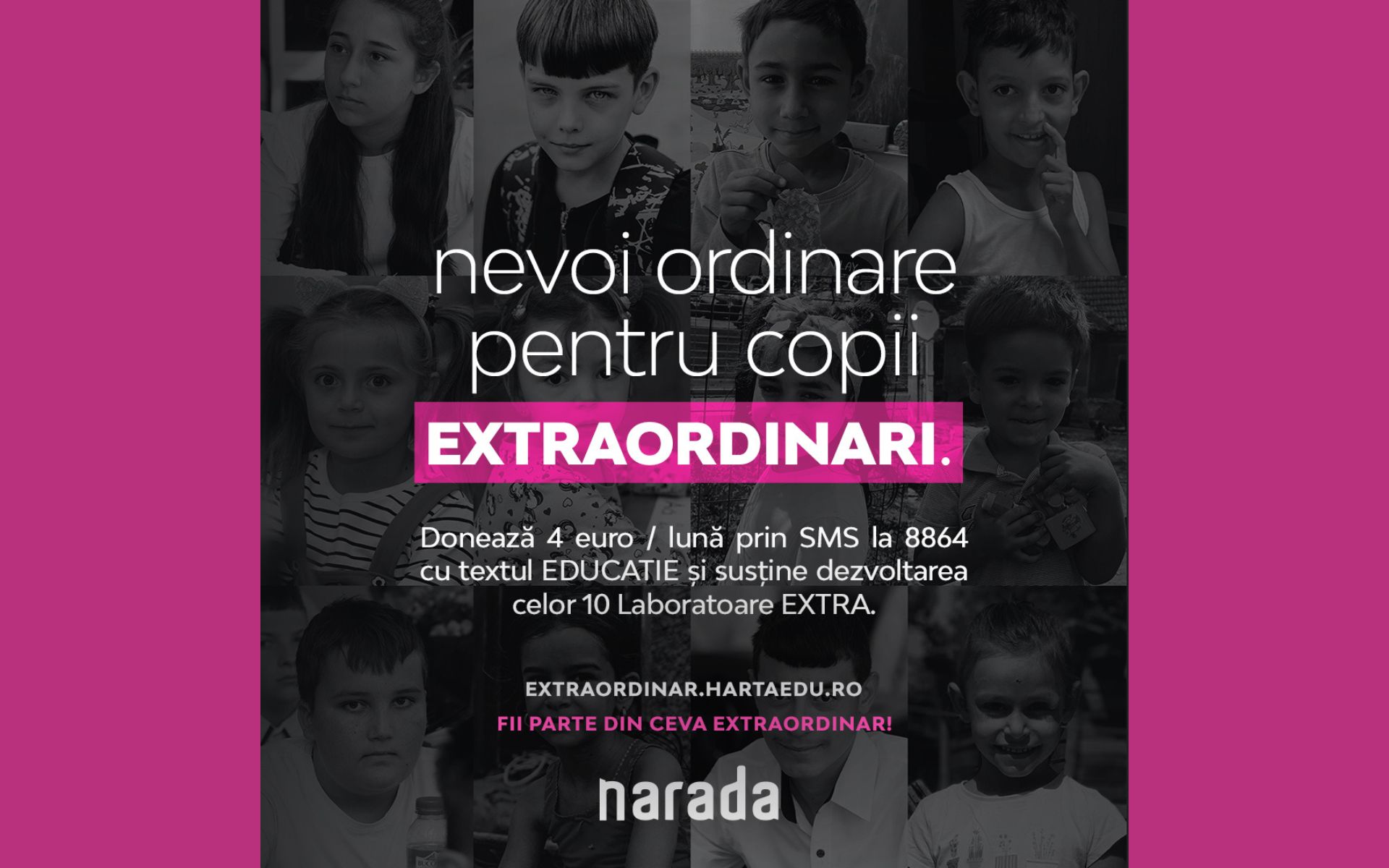 nevoi ordinare
pentru copii
EXTRAORDINARI.

Donează 4 euro / lună prin SMS la 8864 cu textul EDUCATIE și susține dezvoltarea celor 10 Laboratoare EXTRA.

EXTRAORDINAR.HARTAEDU.RO
FII PARTE DIN CEVA EXTRAORDINAR!

narada